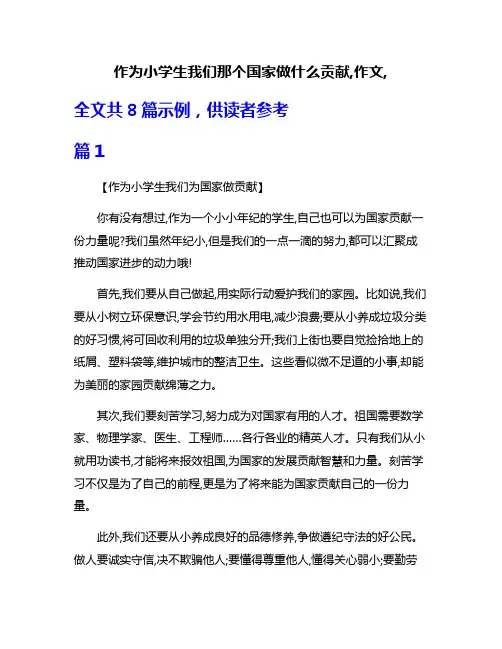 作为小学生我们那个国家做什么贡献,作文,

全文共 8 篇示例，供读者参考

篇 1

【作为小学生我们为国家做贡献】

你有没有想过,作为一个小小年纪的学生,自己也可以为国家贡献一份力量呢?我们虽然年纪小,但是我们的一点一滴的努力,都可以汇聚成推动国家进步的动力哦!

首先,我们要从自己做起,用实际行动爱护我们的家园。比如说,我们要从小树立环保意识,学会节约用水用电,减少浪费;要从小养成垃圾分类的好习惯,将可回收利用的垃圾单独分开;我们上街也要自觉捡拾地上的纸屑、塑料袋等,维护城市的整洁卫生。这些看似微不足道的小事,却能为美丽的家园贡献绵薄之力。

其次,我们要刻苦学习,努力成为对国家有用的人才。祖国需要数学家、物理学家、医生、工程师……各行各业的精英人才。只有我们从小就用功读书,才能将来报效祖国,为国家的发展贡献智慧和力量。刻苦学习不仅是为了自己的前程,更是为了将来能为国家贡献自己的一份力量。

此外,我们还要从小养成良好的品德修养,争做遵纪守法的好公民。做人要诚实守信,决不欺骗他人;要懂得尊重他人,懂得关心弱小;要勤劳